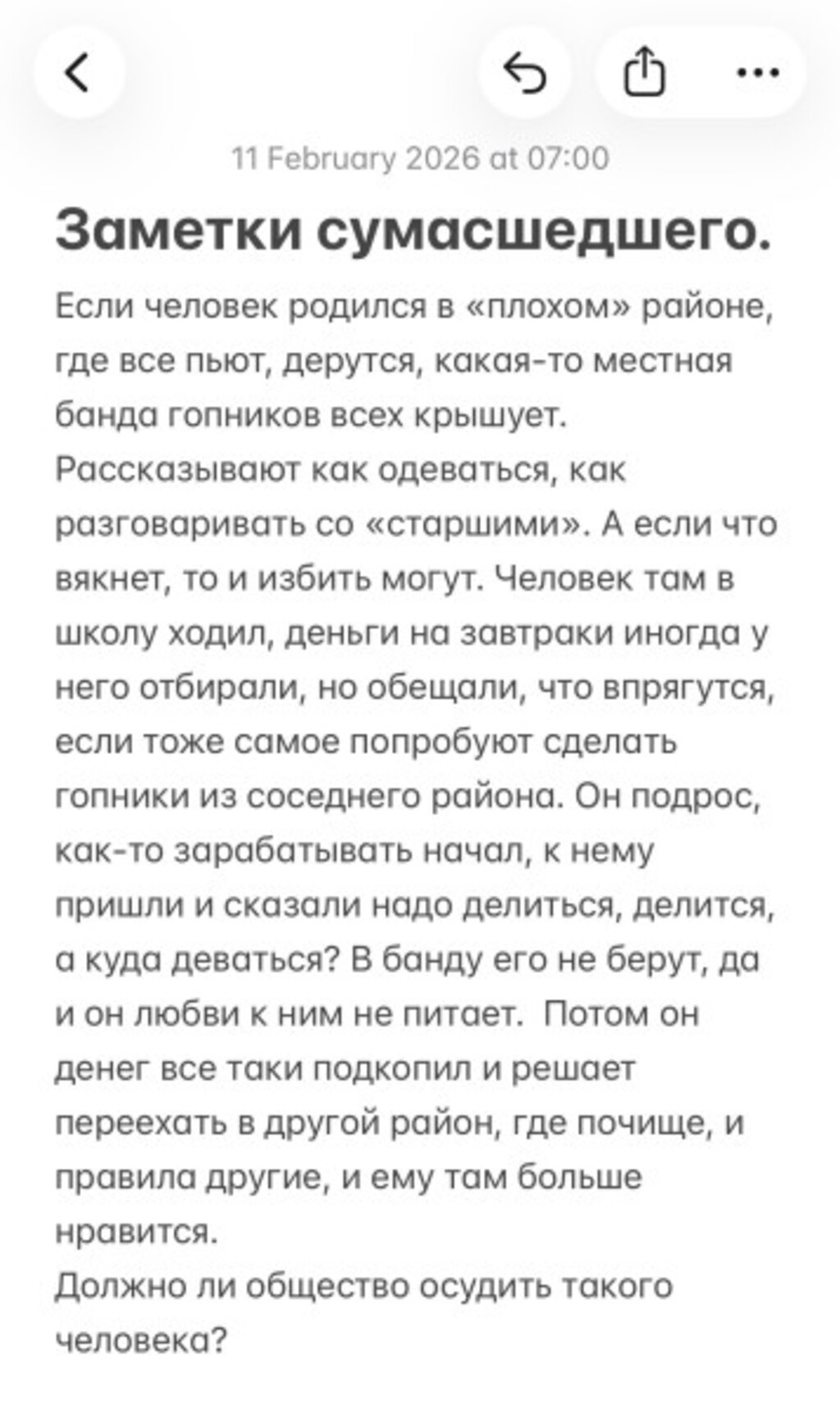 11 February 2026 at 07:00

Заметки сумасшедшего.

Если человек родился в «плохом» районе, где все пьют, дерутся, какая-то местная банда гопников всех крышует. Рассказывают как одеваться, как разговаривать со «старшими». А если что вякнет, то и избить могут. Человек там в школу ходил, деньги на завтраки иногда у него отбирали, но обещали, что впрягутся, если тоже самое попробуют сделать гопники из соседнего района. Он подрос, как-то зарабатывать начал, к нему пришли и сказали надо делиться, делится, а куда деваться? В банду его не берут, да и он любви к ним не питает. Потом он денег все таки подкопил и решает переехать в другой район, где почище, и правила другие, и ему там больше нравится.
Должно ли общество осудить такого человека?